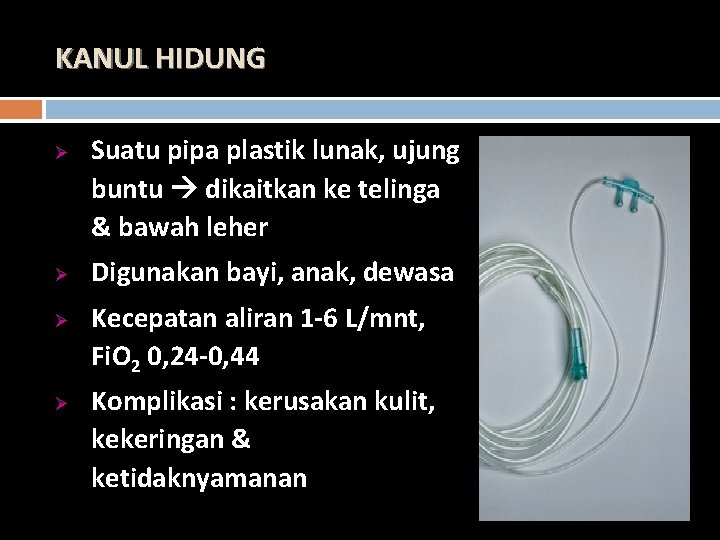 KANUL HIDUNG

➢ Suatu pipa plastik lunak, ujung buntu → dikaitkan ke telinga & bawah leher

➢ Digunakan bayi, anak, dewasa

➢ Kecepatan aliran 1-6 L/mnt, $FiO_2$ 0,24-0,44

➢ Komplikasi : kerusakan kulit, kekeringan & ketidaknyamanan